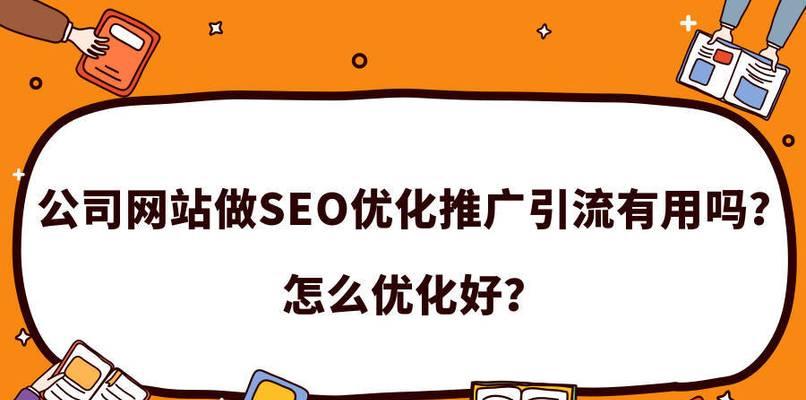 公司网站做SEO优化推广引流有用吗?

怎么优化好?